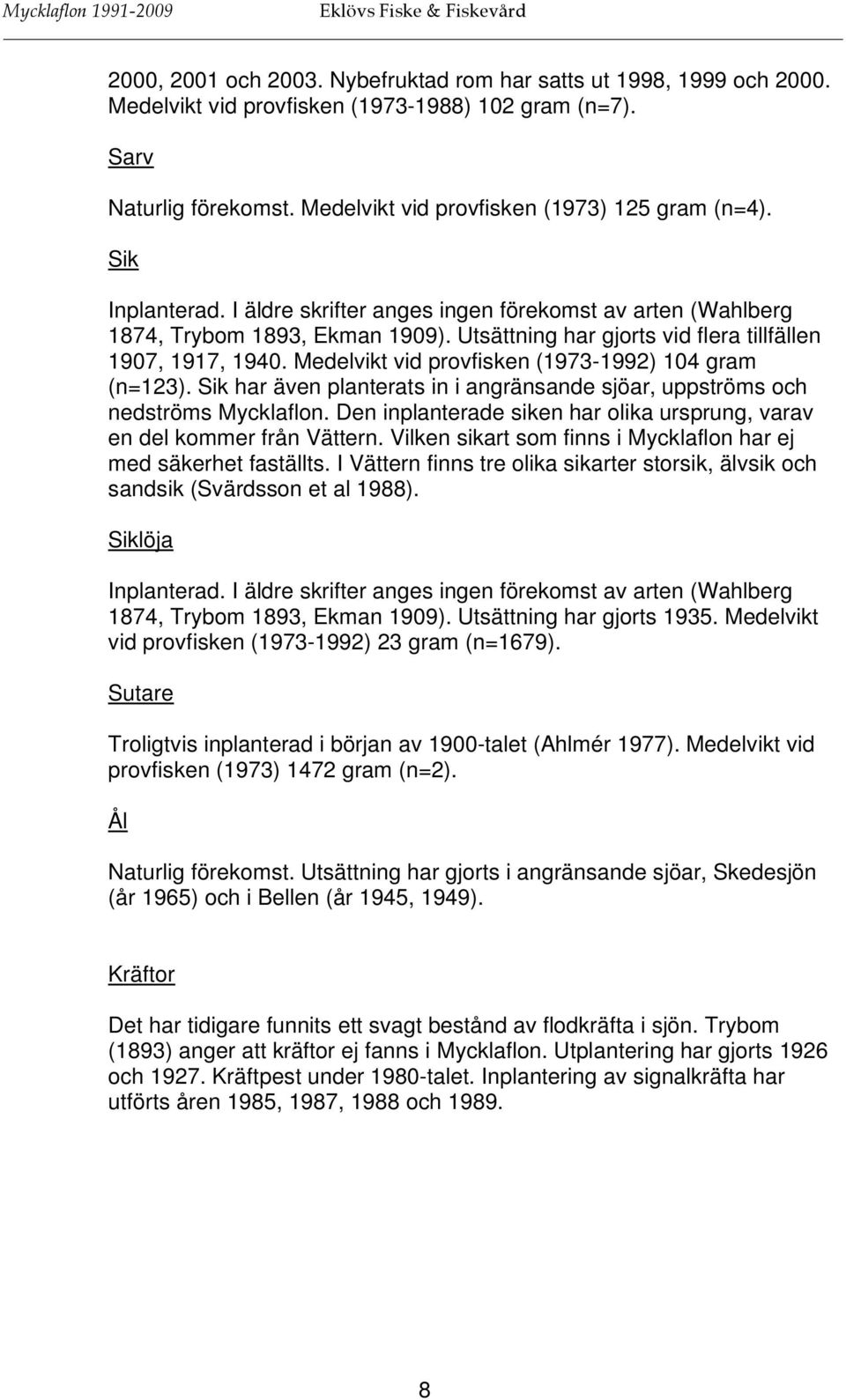 Mycklaflon 1991-2009 Eklövs Fiske & Fiskevård

2000, 2001 och 2003. Nybefruktad rom har satts ut 1998, 1999 och 2000. Medelvikt vid provfisken (1973-1988) 102 gram (n=7).

Sarv

Naturlig förekomst. Medelvikt vid provfisken (1973) 125 gram (n=4).

Sik

Inplanterad. I äldre skrifter anges ingen förekomst av arten (Wahlberg 1874, Trybom 1893, Ekman 1909). Utsättning har gjorts vid flera tillfällen 1907, 1917, 1940. Medelvikt vid provfisken (1973-1992) 104 gram (n=123). Sik har även planterats in i angränsande sjöar, uppströms och nedströms Mycklaflon. Den inplanterade siken har olika ursprung, varav en del kommer från Vättern. Vilken sikart som finns i Mycklaflon har ej med säkerhet faställts. I Vättern finns tre olika sikarter storsik, älvsik och sandsik (Svärdsson et al 1988).

Siklöja

Inplanterad. I äldre skrifter anges ingen förekomst av arten (Wahlberg 1874, Trybom 1893, Ekman 1909). Utsättning har gjorts 1935. Medelvikt vid provfisken (1973-1992) 23 gram (n=1679).

Sutare

Troligtvis inplanterad i början av 1900-talet (Ahlmér 1977). Medelvikt vid provfisken (1973) 1472 gram (n=2).

Ål

Naturlig förekomst. Utsättning har gjorts i angränsande sjöar, Skedesjön (år 1965) och i Bellen (år 1945, 1949).

Kräftor

Det har tidigare funnits ett svagt bestånd av flodkräfta i sjön. Trybom (1893) anger att kräftor ej fanns i Mycklaflon. Utplantering har gjorts 1926 och 1927. Kräftpest under 1980-talet. Inplantering av signalkräfta har utförts åren 1985, 1987, 1988 och 1989.

8